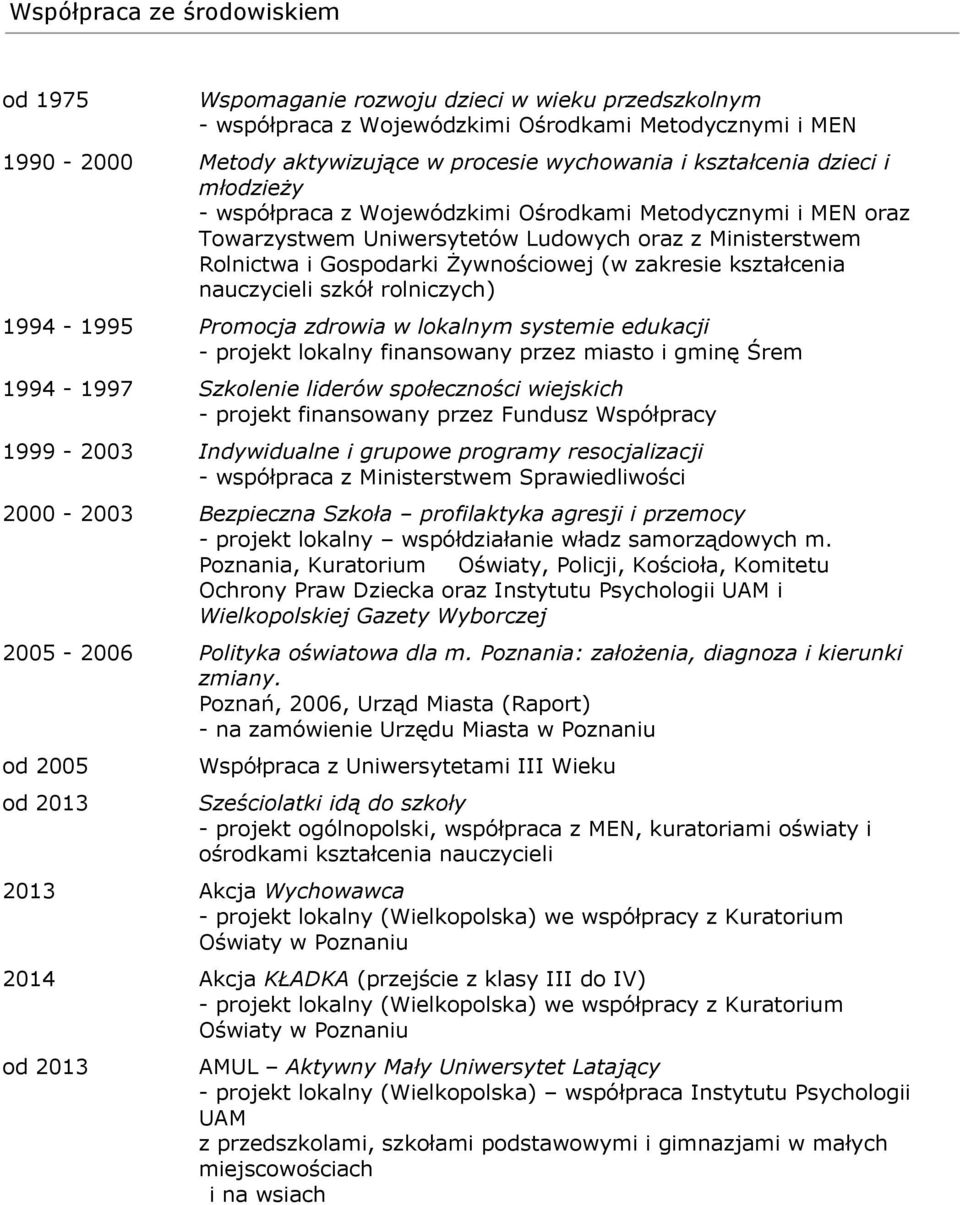 Współpraca ze środowiskiem

od 1975 Wspomaganie rozwoju dzieci w wieku przedszkolnym
- współpraca z Wojewódzkimi Ośrodkami Metodycznymi i MEN

1990 - 2000 Metody aktywizujące w procesie wychowania i kształcenia dzieci i młodzieży
- współpraca z Wojewódzkimi Ośrodkami Metodycznymi i MEN oraz Towarzystwem Uniwersytetów Ludowych oraz z Ministerstwem Rolnictwa i Gospodarki Żywnościowej (w zakresie kształcenia nauczycieli szkół rolniczych)

1994 - 1995 Promocja zdrowia w lokalnym systemie edukacji
- projekt lokalny finansowany przez miasto i gminę Śrem

1994 - 1997 Szkolenie liderów społeczności wiejskich
- projekt finansowany przez Fundusz Współpracy

1999 - 2003 Indywidualne i grupowe programy resocjalizacji
- współpraca z Ministerstwem Sprawiedliwości

2000 - 2003 Bezpieczna Szkoła – profilaktyka agresji i przemocy
- projekt lokalny – współdziałanie władz samorządowych m. Poznania, Kuratorium Oświaty, Policji, Kościoła, Komitetu Ochrony Praw Dziecka oraz Instytutu Psychologii UAM i Wielkopolskiej Gazety Wyborczej

2005 - 2006 Polityka oświatowa dla m. Poznania: założenia, diagnoza i kierunki zmiany.
Poznań, 2006, Urząd Miasta (Raport)
- na zamówienie Urzędu Miasta w Poznaniu

od 2005 Współpraca z Uniwersytetami III Wieku

od 2013 Sześciolatki idą do szkoły
- projekt ogólnopolski, współpraca z MEN, kuratoriami oświaty i ośrodkami kształcenia nauczycieli

2013 Akcja Wychowawca
- projekt lokalny (Wielkopolska) we współpracy z Kuratorium Oświaty w Poznaniu

2014 Akcja KŁADKA (przejście z klasy III do IV)
- projekt lokalny (Wielkopolska) we współpracy z Kuratorium Oświaty w Poznaniu

od 2013 AMUL – Aktywny Mały Uniwersytet Latający
- projekt lokalny (Wielkopolska) – współpraca Instytutu Psychologii UAM
z przedszkolami, szkołami podstawowymi i gimnazjami w małych miejscowościach
i na wsiach